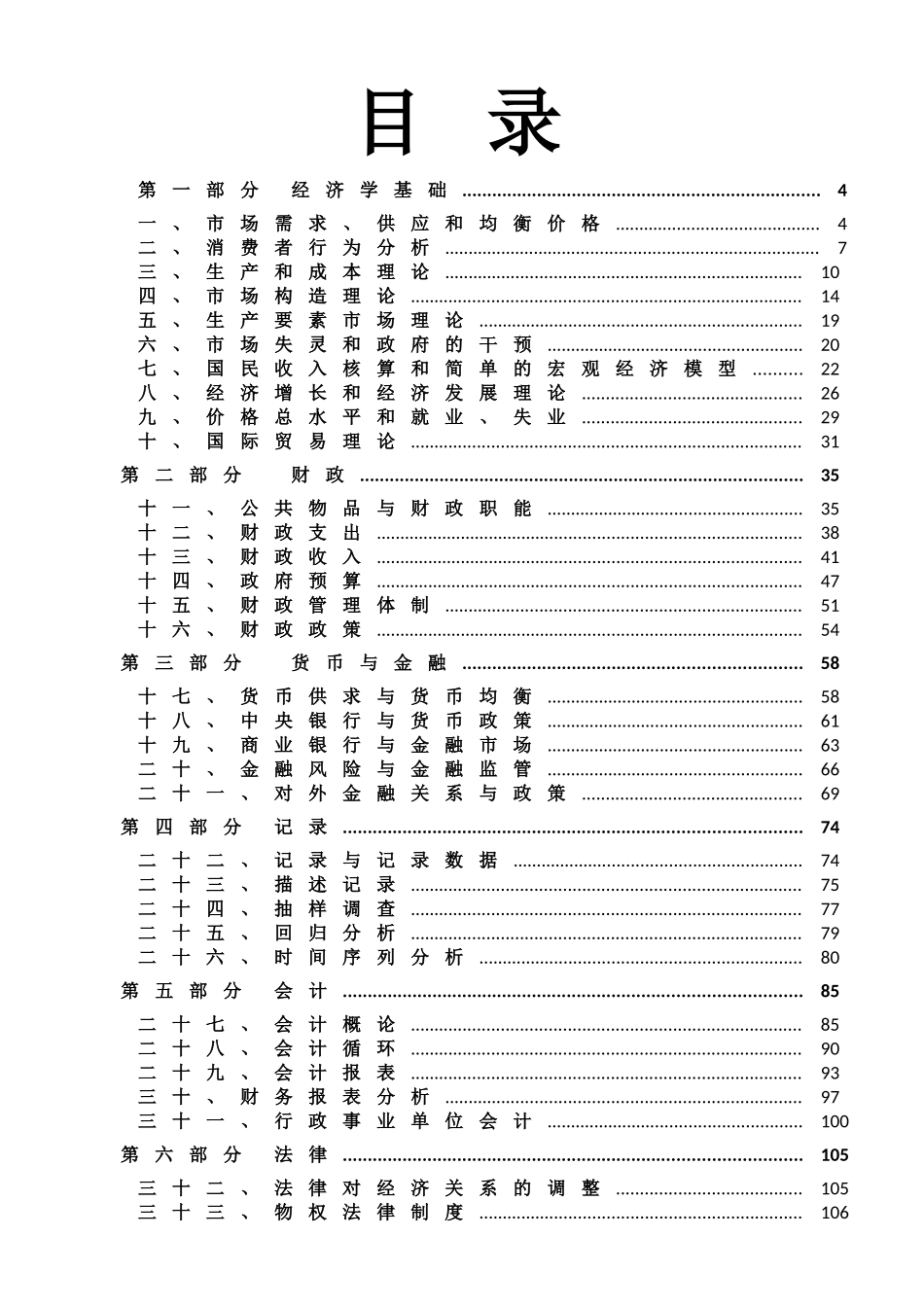 目录

第一部分 经济学基础 ........ 4

一、市场需求、供应和均衡价格 ........ 4
二、消费者行为分析 ........ 7
三、生产和成本理论 ........ 10
四、市场构造理论 ........ 14
五、生产要素市场理论 ........ 19
六、市场失灵和政府的干预 ........ 20
七、国民收入核算和简单的宏观经济模型 ........ 22
八、经济增长和经济发展理论 ........ 26
九、价格总水平和就业、失业 ........ 29
十、国际贸易理论 ........ 31

第二部分 财政 ........ 35

十一、公共物品与财政职能 ........ 35
十二、财政支出 ........ 38
十三、财政收入 ........ 41
十四、政府预算 ........ 47
十五、财政管理体制 ........ 51
十六、财政政策 ........ 54

第三部分 货币与金融 ........ 58

十七、货币供求与货币均衡 ........ 58
十八、中央银行与货币政策 ........ 61
十九、商业银行与金融市场 ........ 63
二十、金融风险与金融监管 ........ 66
二十一、对外金融关系与政策 ........ 69

第四部分 记录 ........ 74

二十二、记录与记录数据 ........ 74
二十三、描述记录 ........ 75
二十四、抽样调查 ........ 77
二十五、回归分析 ........ 79
二十六、时间序列分析 ........ 80

第五部分 会计 ........ 85

二十七、会计概论 ........ 85
二十八、会计循环 ........ 90
二十九、会计报表 ........ 93
三十、财务报表分析 ........ 97
三十一、行政事业单位会计 ........ 100

第六部分 法律 ........ 105

三十二、法律对经济关系的调整 ........ 105
三十三、物权法律制度 ........ 106